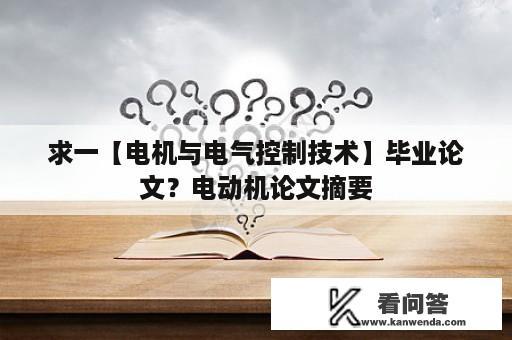 求一【电机与电气控制技术】毕业论文？电动机论文摘要

看问答
www.kanwenda.com